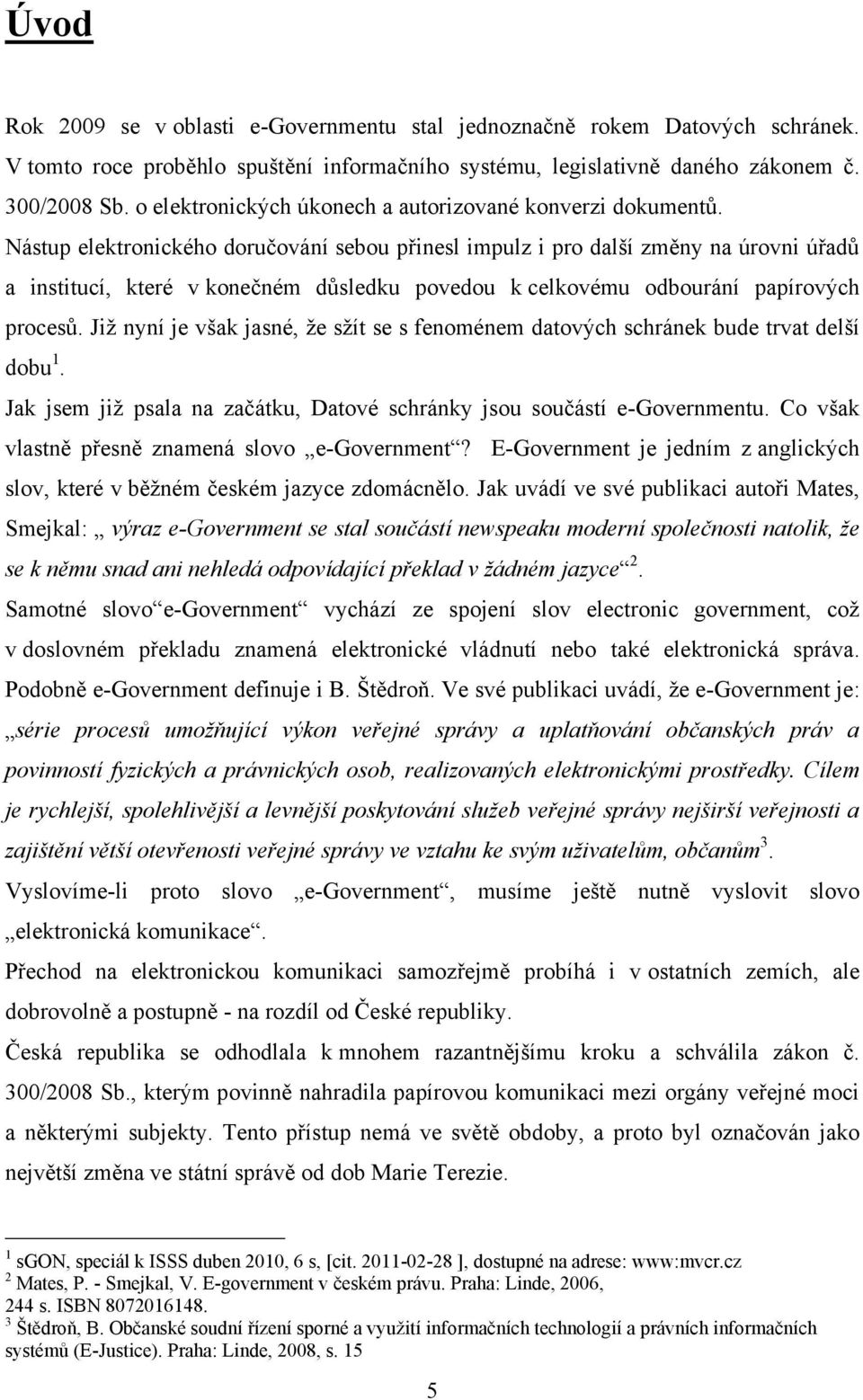 Úvod

Rok 2009 se v oblasti e-Governmentu stal jednoznačně rokem Datových schránek. V tomto roce proběhlo spuštění informačního systému, legislativně daného zákonem č. 300/2008 Sb. o elektronických úkonech a autorizované konverzi dokumentů. Nástup elektronického doručování sebou přinesl impulz i pro další změny na úrovni úřadů a institucí, které v konečném důsledku povedou k celkovému odbourání papírových procesů. Již nyní je však jasné, že sžít se s fenoménem datových schránek bude trvat delší dobu $^1$.

Jak jsem již psala na začátku, Datové schránky jsou součástí e-Governmentu. Co však vlastně přesně znamená slovo „e-Government“? E-Government je jedním z anglických slov, které v běžném českém jazyce zdomácnělo. Jak uvádí ve své publikaci autoři Mates, Smejkal: „ výraz e-Government se stal součástí newspeaku moderní společnosti natolik, že se k němu snad ani nehledá odpovídající překlad v žádném jazyce“ $^2$.

Samotné slovo“e-Government“ vychází ze spojení slov electronic government, což v doslovném překladu znamená elektronické vládnutí nebo také elektronická správa. Podobně e-Government definuje i B. Štědroň. Ve své publikaci uvádí, že e-Government je: „série procesů umožňující výkon veřejné správy a uplatňování občanských práv a povinností fyzických a právnických osob, realizovaných elektronickými prostředky. Cílem je rychlejší, spolehlivější a levnější poskytování služeb veřejné správy nejširší veřejnosti a zajištění větší otevřenosti veřejné správy ve vztahu ke svým uživatelům, občanům $^3$.

Vyslovíme-li proto slovo „e-Government“, musíme ještě nutně vyslovit slovo „elektronická komunikace“.

Přechod na elektronickou komunikaci samozřejmě probíhá i v ostatních zemích, ale dobrovolně a postupně - na rozdíl od České republiky.

Česká republika se odhodlala k mnohem razantnějšímu kroku a schválila zákon č. 300/2008 Sb., kterým povinně nahradila papírovou komunikaci mezi orgány veřejné moci a některými subjekty. Tento přístup nemá ve světě obdoby, a proto byl označován jako největší změna ve státní správě od dob Marie Terezie.

$^1$ sGON, speciál k ISSS duben 2010, 6 s, [cit. 2011-02-28 ], dostupné na adrese: www:mvcr.cz
$^2$ Mates, P. - Smejkal, V. E-government v českém právu. Praha: Linde, 2006, 244 s. ISBN 8072016148.
$^3$ Štědroň, B. Občanské soudní řízení sporné a využití informačních technologií a právních informačních systémů (E-Justice). Praha: Linde, 2008, s. 15

5